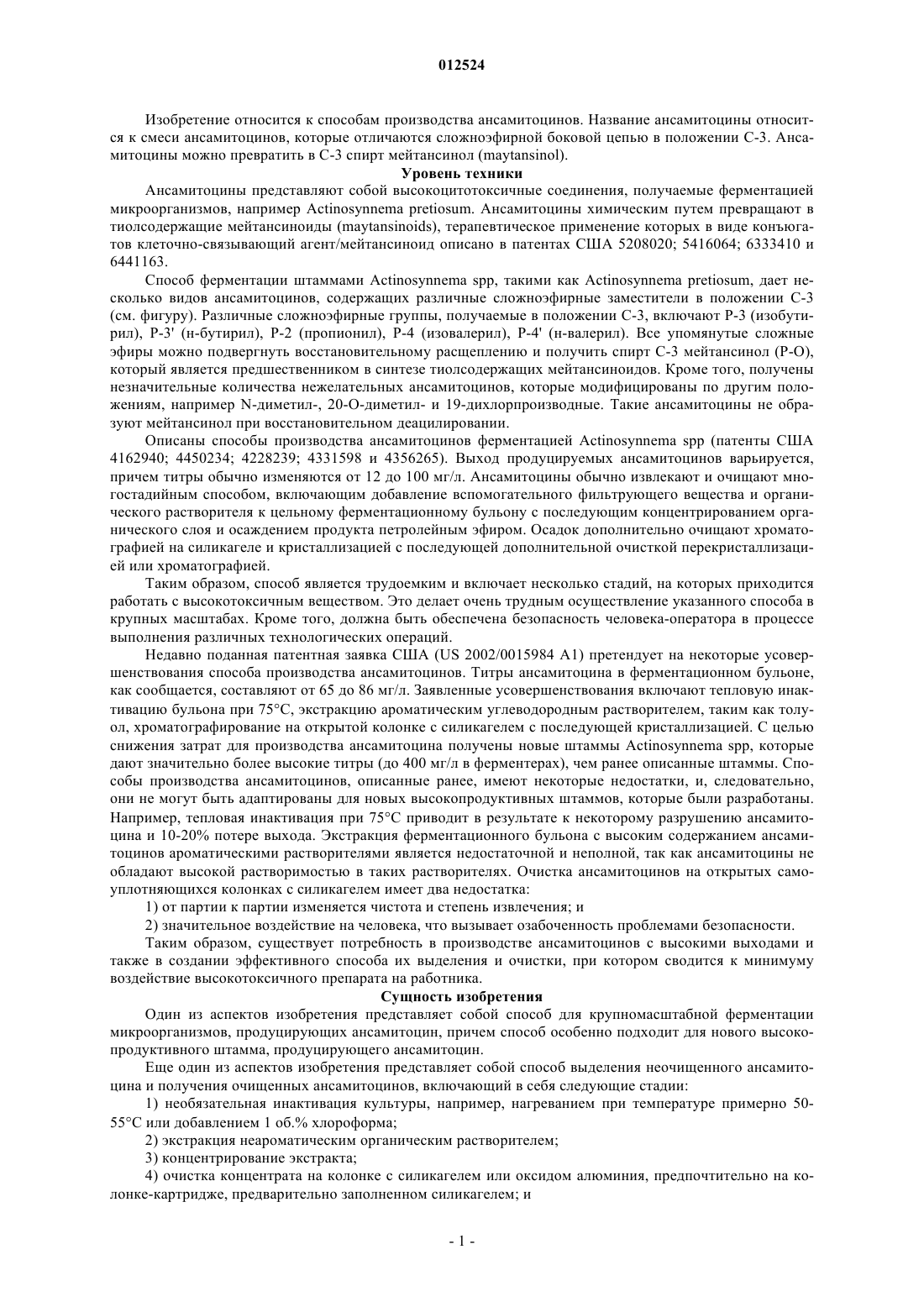 012524

Изобретение относится к способам производства ансамитоцинов. Название ансамитоцины относится к смеси ансамитоцинов, которые отличаются сложноэфирной боковой цепью в положении С-3. Ансамитоцины можно превратить в С-3 спирт мейтансинол (maytansinol).

Уровень техники

Ансамитоцины представляют собой высокоцитотоксичные соединения, получаемые ферментацией микроорганизмов, например Actinosynnema pretiosum. Ансамитоцины химическим путем превращают в тиолсодержащие мейтансиноиды (maytansinoids), терапевтическое применение которых в виде конъюгатов клеточно-связывающий агент/мейтансиноид описано в патентах США 5208020; 5416064; 6333410 и 6441163.

Способ ферментации штаммами Actinosynnema spp, такими как Actinosynnema pretiosum, дает несколько видов ансамитоцинов, содержащих различные сложноэфирные заместители в положении С-3 (см. фигуру). Различные сложноэфирные группы, получаемые в положении С-3, включают Р-3 (изобутирил), Р-3' (н-бутирил), Р-2 (пропионил), Р-4 (изовалерил), Р-4' (н-валерил). Все упомянутые сложные эфиры можно подвергнуть восстановительному расщеплению и получить спирт С-3 мейтансинол (Р-О), который является предшественником в синтезе тиолсодержащих мейтансиноидов. Кроме того, получены незначительные количества нежелательных ансамитоцинов, которые модифицированы по другим положениям, например N-диметил-, 20-О-диметил- и 19-дихлорпроизводные. Такие ансамитоцины не образуют мейтансинол при восстановительном деацилировании.

Описаны способы производства ансамитоцинов ферментацией Actinosynnema spp (патенты США 4162940; 4450234; 4228239; 4331598 и 4356265). Выход продуцируемых ансамитоцинов варьируется, причем титры обычно изменяются от 12 до 100 мг/л. Ансамитоцины обычно извлекают и очищают многостадийным способом, включающим добавление вспомогательного фильтрующего вещества и органического растворителя к цельному ферментационному бульону с последующим концентрированием органического слоя и осаждением продукта петролейным эфиром. Осадок дополнительно очищают хроматографией на силикагеле и кристаллизацией с последующей дополнительной очисткой перекристаллизацией или хроматографией.

Таким образом, способ является трудоемким и включает несколько стадий, на которых приходится работать с высокотоксичным веществом. Это делает очень трудным осуществление указанного способа в крупных масштабах. Кроме того, должна быть обеспечена безопасность человека-оператора в процессе выполнения различных технологических операций.

Недавно поданная патентная заявка США (US 2002/0015984 A1) претендует на некоторые усовершенствования способа производства ансамитоцинов. Титры ансамитоцина в ферментационном бульоне, как сообщается, составляют от 65 до 86 мг/л. Заявленные усовершенствования включают тепловую инактивацию бульона при 75°С, экстракцию ароматическим углеводородным растворителем, таким как толуол, хроматографирование на открытой колонке с силикагелем с последующей кристаллизацией. С целью снижения затрат для производства ансамитоцина получены новые штаммы Actinosynnema spp, которые дают значительно более высокие титры (до 400 мг/л в ферментерах), чем ранее описанные штаммы. Способы производства ансамитоцинов, описанные ранее, имеют некоторые недостатки, и, следовательно, они не могут быть адаптированы для новых высокопродуктивных штаммов, которые были разработаны. Например, тепловая инактивация при 75°С приводит в результате к некоторому разрушению ансамитоцина и 10-20% потере выхода. Экстракция ферментационного бульона с высоким содержанием ансамитоцинов ароматическими растворителями является недостаточной и неполной, так как ансамитоцины не обладают высокой растворимостью в таких растворителях. Очистка ансамитоцинов на открытых самоуплотняющихся колонках с силикагелем имеет два недостатка:

1) от партии к партии изменяется чистота и степень извлечения; и

2) значительное воздействие на человека, что вызывает озабоченность проблемами безопасности.

Таким образом, существует потребность в производстве ансамитоцинов с высокими выходами и также в создании эффективного способа их выделения и очистки, при котором сводится к минимуму воздействие высокотоксичного препарата на работника.

Сущность изобретения

Один из аспектов изобретения представляет собой способ для крупномасштабной ферментации микроорганизмов, продуцирующих ансамитоцин, причем способ особенно подходит для нового высокопродуктивного штамма, продуцирующего ансамитоцин.

Еще один из аспектов изобретения представляет собой способ выделения неочищенного ансамитоцина и получения очищенных ансамитоцинов, включающий в себя следующие стадии:

1) необязательная инактивация культуры, например, нагреванием при температуре примерно 50-55°С или добавлением 1 об.% хлороформа;

2) экстракция неароматическим органическим растворителем;

3) концентрирование экстракта;

4) очистка концентрата на колонке с силикагелем или оксидом алюминия, предпочтительно на колонке-картридже, предварительно заполненном силикагелем; и

- 1 -